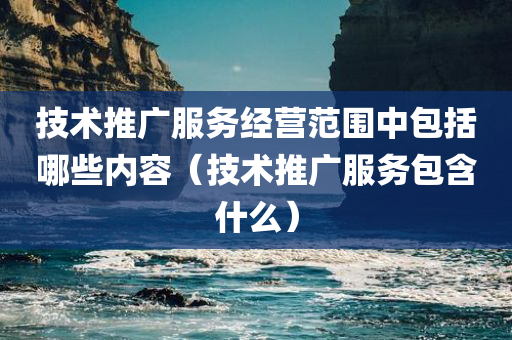 技术推广服务经营范围中包括哪些内容（技术推广服务包含什么）